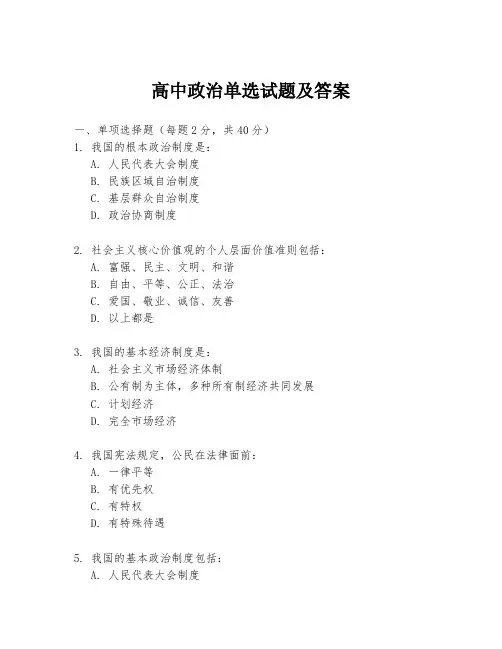 高中政治单选试题及答案

一、单项选择题（每题2分，共40分）

1. 我国的根本政治制度是：
A. 人民代表大会制度
B. 民族区域自治制度
C. 基层群众自治制度
D. 政治协商制度

2. 社会主义核心价值观的个人层面价值准则包括：
A. 富强、民主、文明、和谐
B. 自由、平等、公正、法治
C. 爱国、敬业、诚信、友善
D. 以上都是

3. 我国的基本经济制度是：
A. 社会主义市场经济体制
B. 公有制为主体，多种所有制经济共同发展
C. 计划经济
D. 完全市场经济

4. 我国宪法规定，公民在法律面前：
A. 一律平等
B. 有优先权
C. 有特权
D. 有特殊待遇

5. 我国的基本政治制度包括：
A. 人民代表大会制度